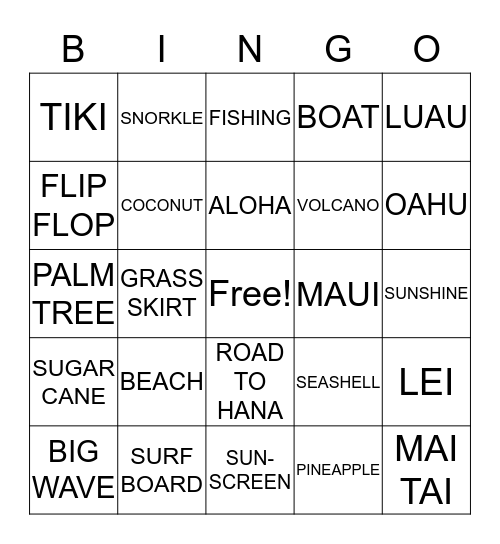 | B | I | N | G | O |
|---|---|---|---|---|
| TIKI | SNORKLE | FISHING | BOAT | LUAU |
| FLIP FLOP | COCONUT | ALOHA | VOLCANO | OAHU |
| PALM TREE | GRASS SKIRT | Free! | MAUI | SUNSHINE |
| SUGAR CANE | BEACH | ROAD TO HANA | SEASHELL | LEI |
| BIG WAVE | SURF BOARD | SUN-SCREEN | PINEAPPLE | MAI TAI |